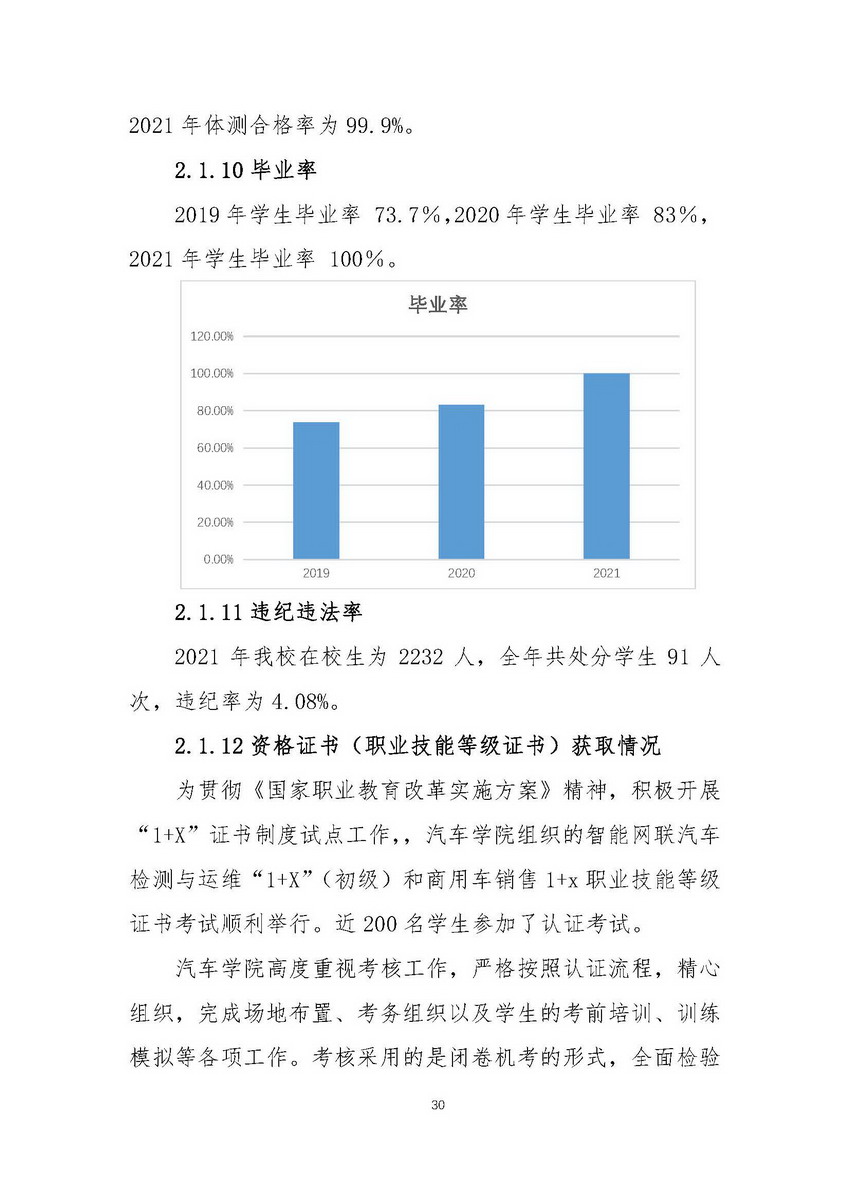 2021 年体测合格率为 99.9%。

2.1.10 毕业率

2019 年学生毕业率 73.7%,2020 年学生毕业率 83%，2021 年学生毕业率 100%。

毕业率

120.00%
100.00%
80.00%
60.00%
40.00%
20.00%
0.00%

2019
2020
2021

2.1.11 违纪违法率

2021 年我校在校生为 2232 人，全年共处分学生 91 人次，违纪率为 4.08%。

2.1.12 资格证书（职业技能等级证书）获取情况

为贯彻《国家职业教育改革实施方案》精神，积极开展“1+X”证书制度试点工作,，汽车学院组织的智能网联汽车检测与运维“1+X”（初级）和商用车销售 1+x 职业技能等级证书考试顺利举行。近 200 名学生参加了认证考试。

汽车学院高度重视考核工作，严格按照认证流程，精心组织，完成场地布置、考务组织以及学生的考前培训、训练模拟等各项工作。考核采用的是闭卷机考的形式，全面检验

30